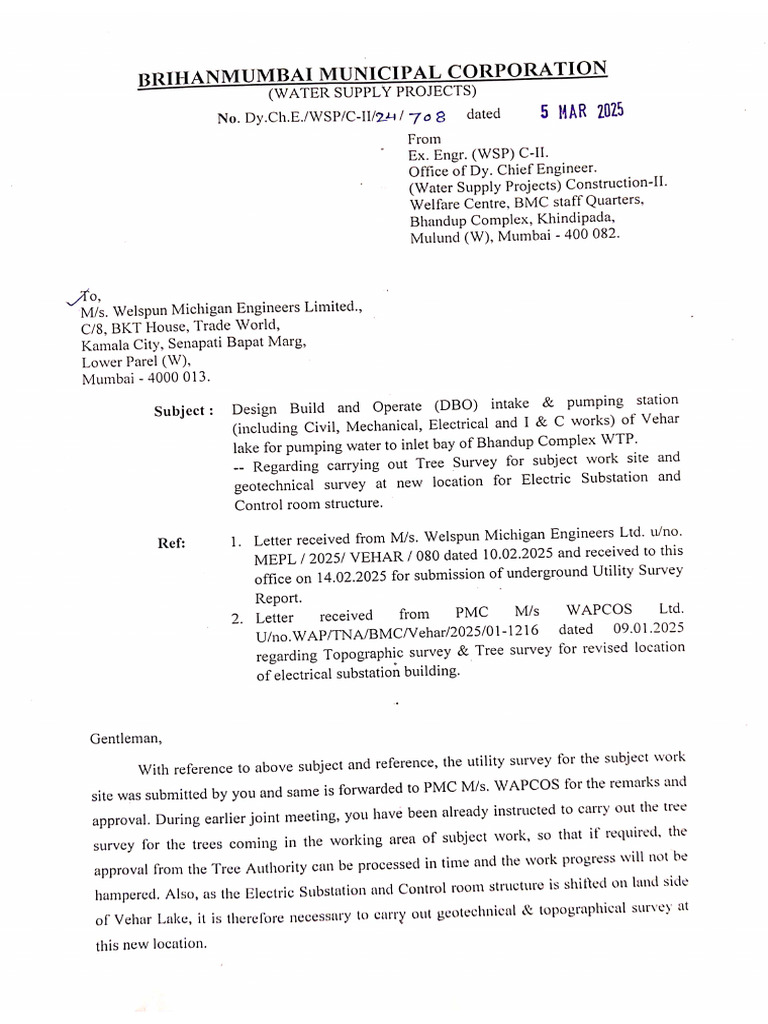 BRIHANMUMBAI MUNICIPAL CORPORATION
(WATER SUPPLY PROJECTS)
No. Dy.Ch.E./WSP/C-II/24/708 dated 5 MAR 2025

From
Ex. Engr. (WSP) C-II.
Office of Dy. Chief Engineer.
(Water Supply Projects) Construction-II.
Welfare Centre, BMC staff Quarters,
Bhandup Complex, Khindipada,
Mulund (W), Mumbai - 400 082.

To,
M/s. Welspun Michigan Engineers Limited.,
C/8, BKT House, Trade World,
Kamala City, Senapati Bapat Marg,
Lower Parel (W),
Mumbai - 4000 013.

Subject : Design Build and Operate (DBO) intake & pumping station (including Civil, Mechanical, Electrical and I & C works) of Vehar lake for pumping water to inlet bay of Bhandup Complex WTP.
-- Regarding carrying out Tree Survey for subject work site and geotechnical survey at new location for Electric Substation and Control room structure.

Ref: 1. Letter received from M/s. Welspun Michigan Engineers Ltd. u/no. MEPL / 2025/ VEHAR / 080 dated 10.02.2025 and received to this office on 14.02.2025 for submission of underground Utility Survey Report.
2. Letter received from PMC M/s WAPCOS Ltd. U/no.WAP/TNA/BMC/Vehar/2025/01-1216 dated 09.01.2025 regarding Topographic survey & Tree survey for revised location of electrical substation building.

Gentleman,

With reference to above subject and reference, the utility survey for the subject work site was submitted by you and same is forwarded to PMC M/s. WAPCOS for the remarks and approval. During earlier joint meeting, you have been already instructed to carry out the tree survey for the trees coming in the working area of subject work, so that if required, the approval from the Tree Authority can be processed in time and the work progress will not be hampered. Also, as the Electric Substation and Control room structure is shifted on land side of Vehar Lake, it is therefore necessary to carry out geotechnical & topographical survey at this new location.